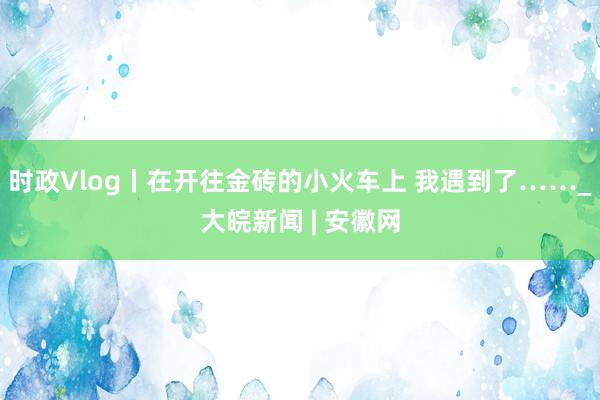 时政Vlog丨在开往金砖的小火车上 我遇到了……_大皖新闻 | 安徽网